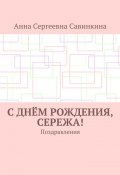 Анна Сергеевна Савинкина

С ДНЁМ РОЖДЕНИЯ, СЕРЕЖА!

Поздравления